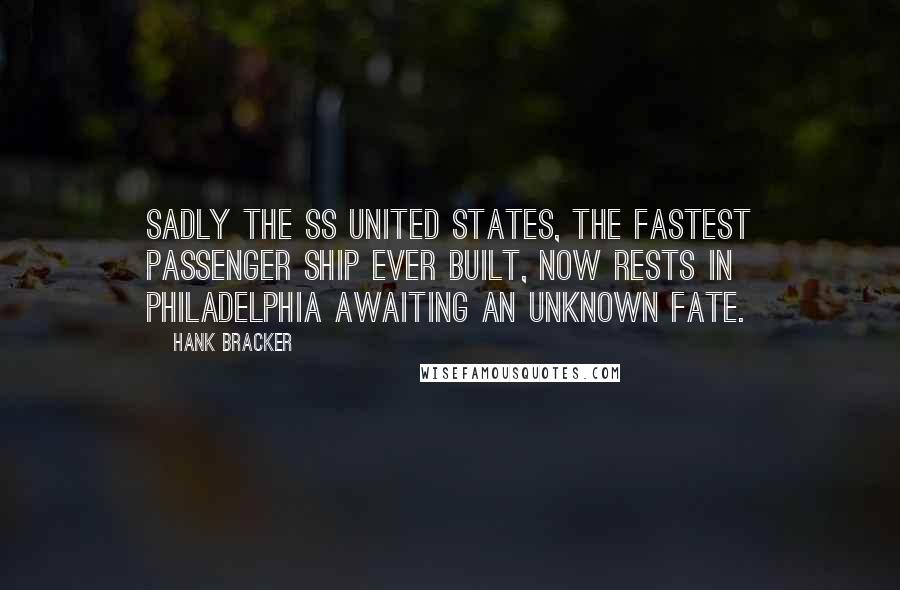 SADLY THE SS UNITED STATES, THE FASTEST PASSENGER SHIP EVER BUILT, NOW RESTS IN PHILADELPHIA AWAITING AN UNKNOWN FATE.

HANK BRACKER

WISEFAMOUSQUOTES.COM